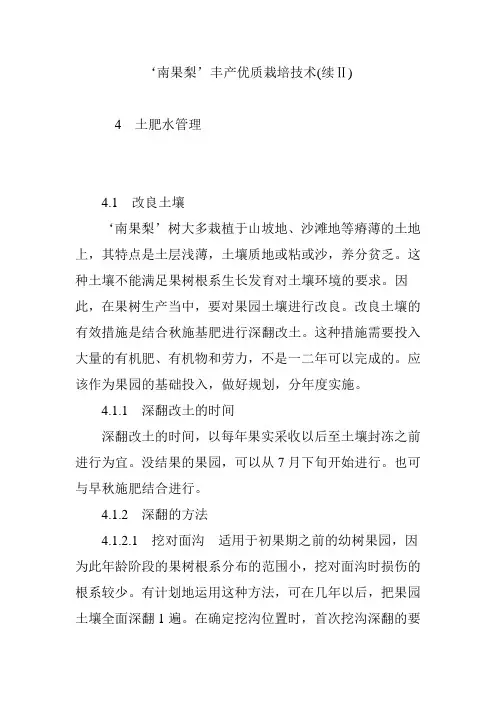 ‘南果梨’丰产优质栽培技术(续Ⅱ)

4　土肥水管理

4.1　改良土壤

‘南果梨’树大多栽植于山坡地、沙滩地等瘠薄的土地上，其特点是土层浅薄，土壤质地或粘或沙，养分贫乏。这种土壤不能满足果树根系生长发育对土壤环境的要求。因此，在果树生产当中，要对果园土壤进行改良。改良土壤的有效措施是结合秋施基肥进行深翻改土。这种措施需要投入大量的有机肥、有机物和劳力，不是一二年可以完成的。应该作为果园的基础投入，做好规划，分年度实施。

4.1.1　深翻改土的时间

深翻改土的时间，以每年果实采收以后至土壤封冻之前进行为宜。没结果的果园，可以从 7 月下旬开始进行。也可与早秋施肥结合进行。

4.1.2　深翻的方法

4.1.2.1　挖对面沟　适用于初果期之前的幼树果园，因为此年龄阶段的果树根系分布的范围小，挖对面沟时损伤的根系较少。有计划地运用这种方法，可在几年以后，把果园土壤全面深翻 1 遍。在确定挖沟位置时，首次挖沟深翻的要